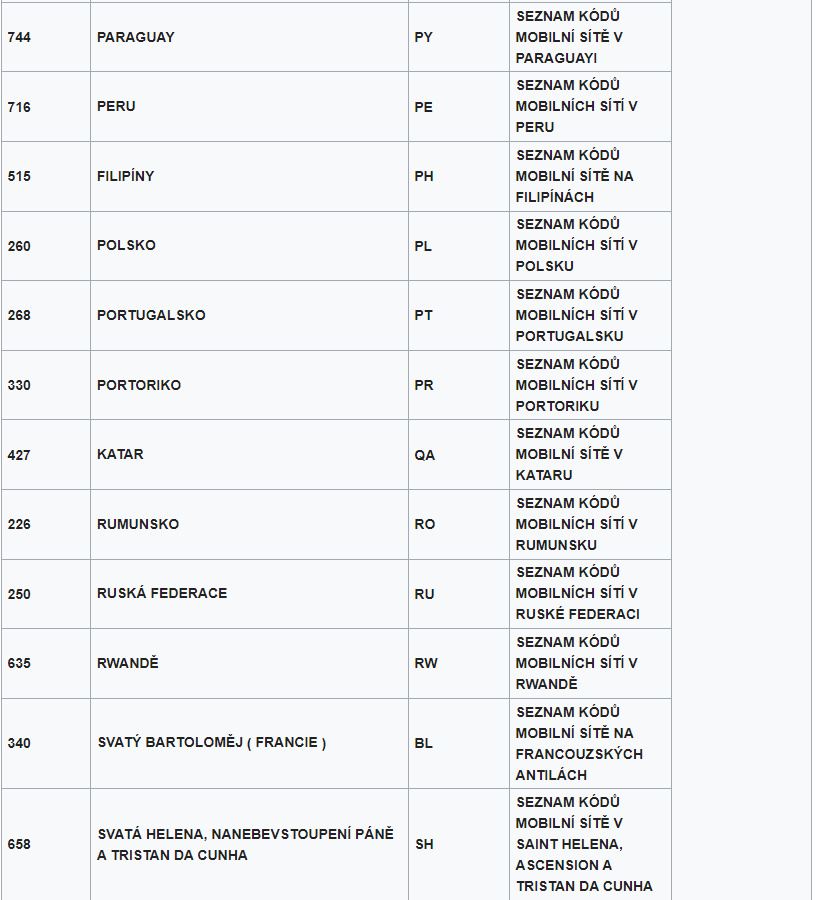 | | | | |
|---|---|---|---|
| 744 | PARAGUAY | PY | SEZNAM KÓDŮ MOBILNÍ SÍTĚ V PARAGUAYI |
| 716 | PERU | PE | SEZNAM KÓDŮ MOBILNÍCH SÍTÍ V PERU |
| 515 | FILIPÍNY | PH | SEZNAM KÓDŮ MOBILNÍ SÍTĚ NA FILIPÍNÁCH |
| 260 | POLSKO | PL | SEZNAM KÓDŮ MOBILNÍCH SÍTÍ V POLSKU |
| 268 | PORTUGALSKO | PT | SEZNAM KÓDŮ MOBILNÍCH SÍTÍ V PORTUGALSKU |
| 330 | PORTORIKO | PR | SEZNAM KÓDŮ MOBILNÍCH SÍTÍ V PORTORIKU |
| 427 | KATAR | QA | SEZNAM KÓDŮ MOBILNÍ SÍTĚ V KATARU |
| 226 | RUMUNSKO | RO | SEZNAM KÓDŮ MOBILNÍCH SÍTÍ V RUMUNSKU |
| 250 | RUSKÁ FEDERACE | RU | SEZNAM KÓDŮ MOBILNÍCH SÍTÍ V RUSKÉ FEDERACI |
| 635 | RWANDĚ | RW | SEZNAM KÓDŮ MOBILNÍCH SÍTÍ V RWANDĚ |
| 340 | SVATÝ BARTOLOMĚJ ( FRANCIE ) | BL | SEZNAM KÓDŮ MOBILNÍ SÍTĚ NA FRANCOUZSKÝCH ANTILÁCH |
| 658 | SVATÁ HELENA, NANEBEVSTOUPENÍ PÁNĚ A TRISTAN DA CUNHA | SH | SEZNAM KÓDŮ MOBILNÍ SÍTĚ V SAINT HELENA, ASCENSION A TRISTAN DA CUNHA |